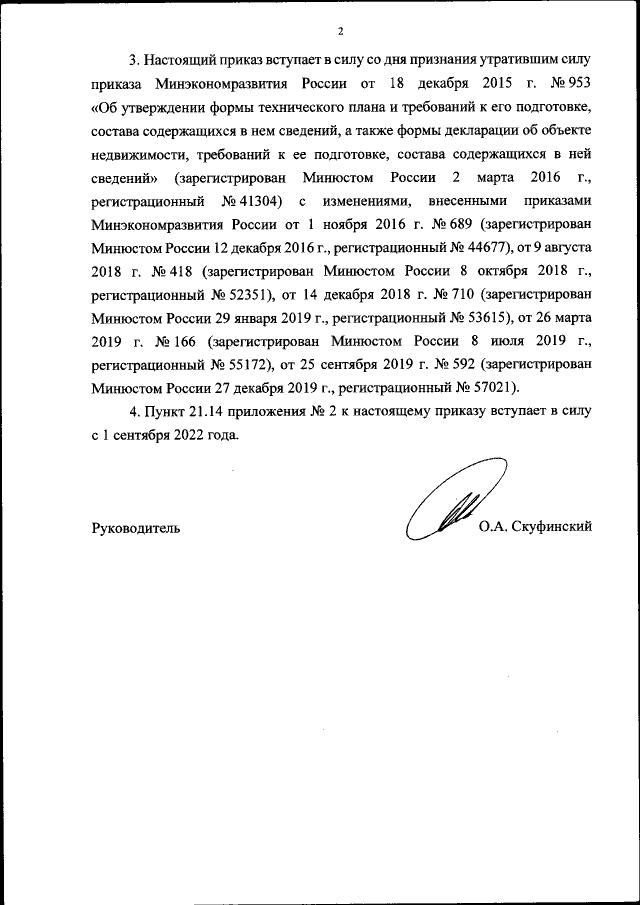 2

3. Настоящий приказ вступает в силу со дня признания утратившим силу приказа Минэкономразвития России от 18 декабря 2015 г. № 953 «Об утверждении формы технического плана и требований к его подготовке, состава содержащихся в нем сведений, а также формы декларации об объекте недвижимости, требований к ее подготовке, состава содержащихся в ней сведений» (зарегистрирован Минюстом России 2 марта 2016 г., регистрационный № 41304) с изменениями, внесенными приказами Минэкономразвития России от 1 ноября 2016 г. № 689 (зарегистрирован Минюстом России 12 декабря 2016 г., регистрационный № 44677), от 9 августа 2018 г. № 418 (зарегистрирован Минюстом России 8 октября 2018 г., регистрационный № 52351), от 14 декабря 2018 г. № 710 (зарегистрирован Минюстом России 29 января 2019 г., регистрационный № 53615), от 26 марта 2019 г. № 166 (зарегистрирован Минюстом России 8 июля 2019 г., регистрационный № 55172), от 25 сентября 2019 г. № 592 (зарегистрирован Минюстом России 27 декабря 2019 г., регистрационный № 57021).

4. Пункт 21.14 приложения № 2 к настоящему приказу вступает в силу с 1 сентября 2022 года.

Руководитель

О.А. Скуфинский